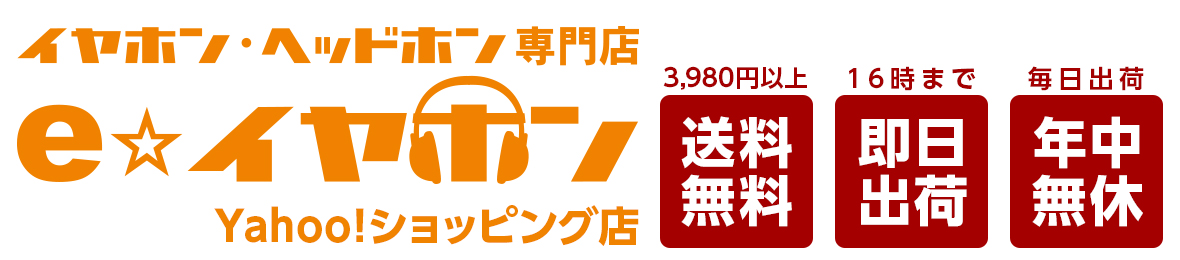 イヤホン・ヘッドホン専門店
e☆イヤホン
Yahoo!ショッピング店

3,980円以上
送料無料

16時まで
即日出荷

毎日出荷
年中無休